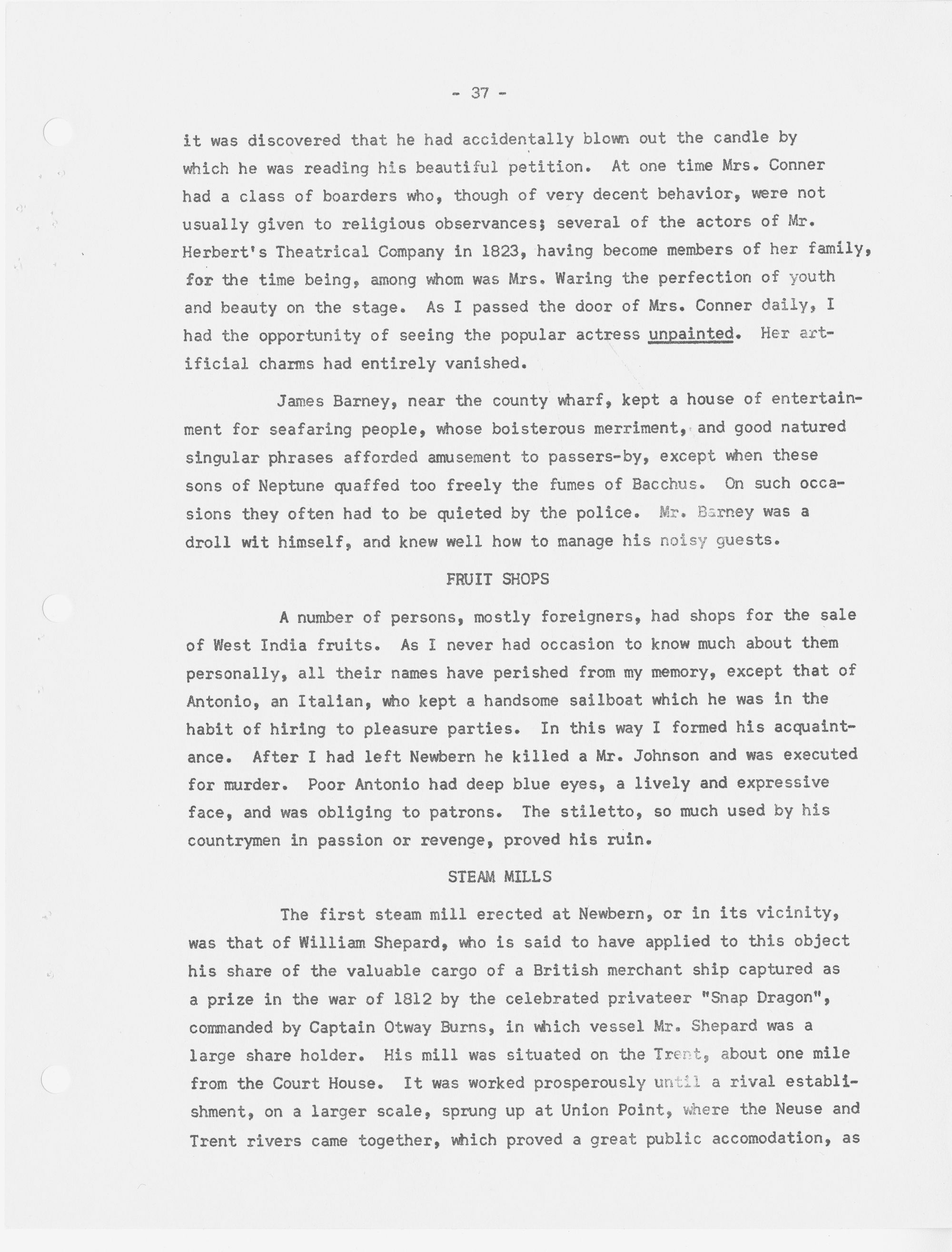 - 37 -

it was discovered that he had accidentally blown out the candle by which he was reading his beautiful petition. At one time Mrs. Conner had a class of boarders who, though of very decent behavior, were not usually given to religious observances; several of the actors of Mr. Herbert's Theatrical Company in 1823, having become members of her family, for the time being, among whom was Mrs. Waring the perfection of youth and beauty on the stage. As I passed the door of Mrs. Conner daily, I had the opportunity of seeing the popular actress unpainted. Her artificial charms had entirely vanished.

James Barney, near the county wharf, kept a house of entertainment for seafaring people, whose boisterous merriment, and good natured singular phrases afforded amusement to passers-by, except when these sons of Neptune quaffed too freely the fumes of Bacchus. On such occasions they often had to be quieted by the police. Mr. Barney was a droll wit himself, and knew well how to manage his noisy guests.

FRUIT SHOPS

A number of persons, mostly foreigners, had shops for the sale of West India fruits. As I never had occasion to know much about them personally, all their names have perished from my memory, except that of Antonio, an Italian, who kept a handsome sailboat which he was in the habit of hiring to pleasure parties. In this way I formed his acquaintance. After I had left Newbern he killed a Mr. Johnson and was executed for murder. Poor Antonio had deep blue eyes, a lively and expressive face, and was obliging to patrons. The stiletto, so much used by his countrymen in passion or revenge, proved his ruin.

STEAM MILLS

The first steam mill erected at Newbern, or in its vicinity, was that of William Shepard, who is said to have applied to this object his share of the valuable cargo of a British merchant ship captured as a prize in the war of 1812 by the celebrated privateer "Snap Dragon", commanded by Captain Otway Burns, in which vessel Mr. Shepard was a large share holder. His mill was situated on the Trent, about one mile from the Court House. It was worked prosperously until a rival establishment, on a larger scale, sprung up at Union Point, where the Neuse and Trent rivers came together, which proved a great public accomodation, as